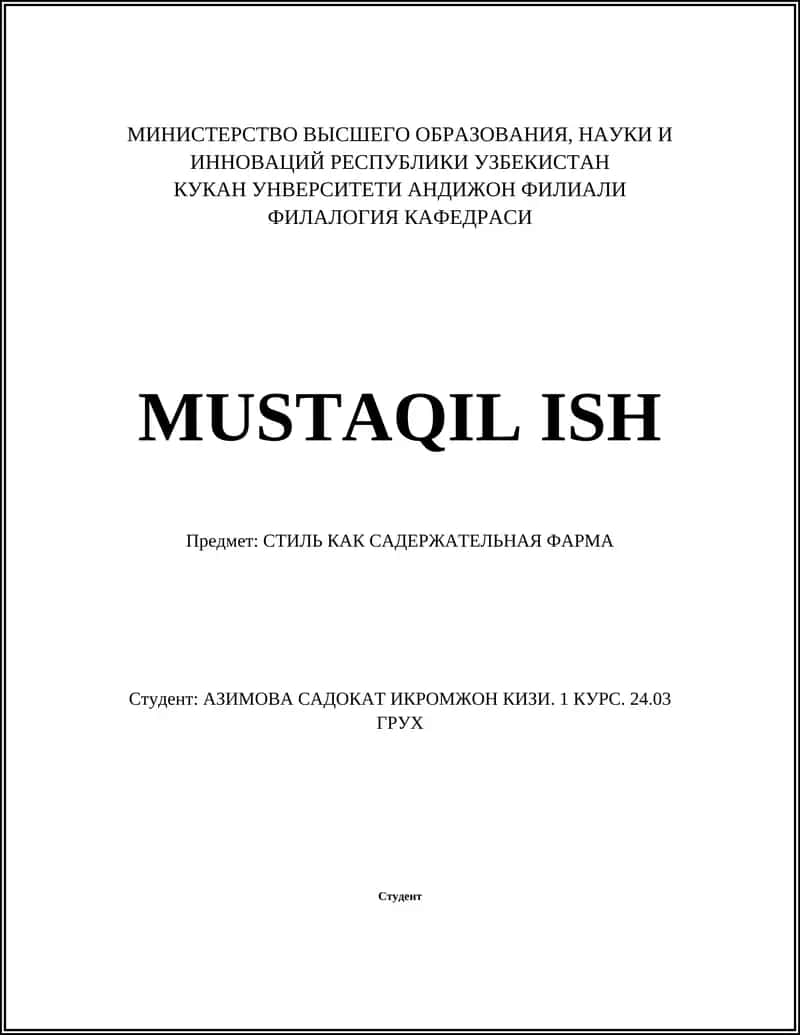 МИНИСТЕРСТВО ВЫСШЕГО ОБРАЗОВАНИЯ, НАУКИ И ИННОВАЦИЙ РЕСПУБЛИКИ УЗБЕКИСТАН
КУКАН УНВЕРСИТЕТИ АНДИЖОН ФИЛИАЛИ
ФИЛАЛОГИЯ КАФЕДРАСИ

MUSTAQIL ISH

Предмет: СТИЛЬ КАК САДЕРЖАТЕЛЬНАЯ ФАРМА

Студент: АЗИМОВА САДОКАТ ИКРОМЖОН КИЗИ. 1 КУРС. 24.03 ГРУХ

Студент